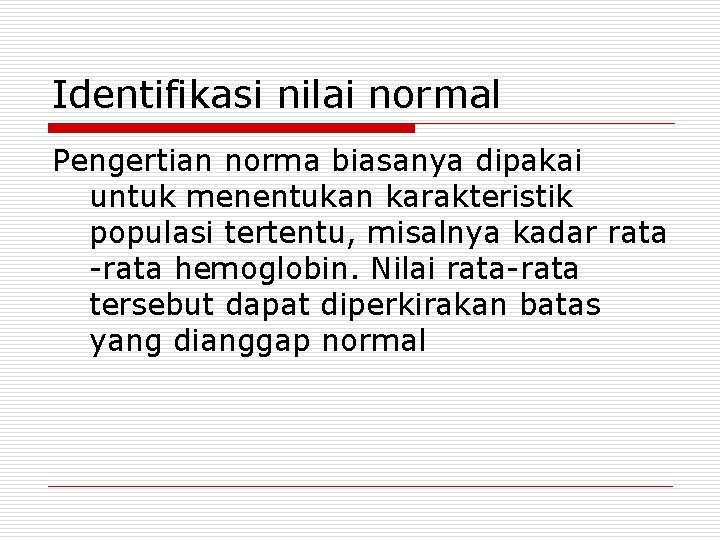 Identifikasi nilai normal

Pengertian norma biasanya dipakai untuk menentukan karakteristik populasi tertentu, misalnya kadar rata -rata hemoglobin. Nilai rata-rata tersebut dapat diperkirakan batas yang dianggap normal